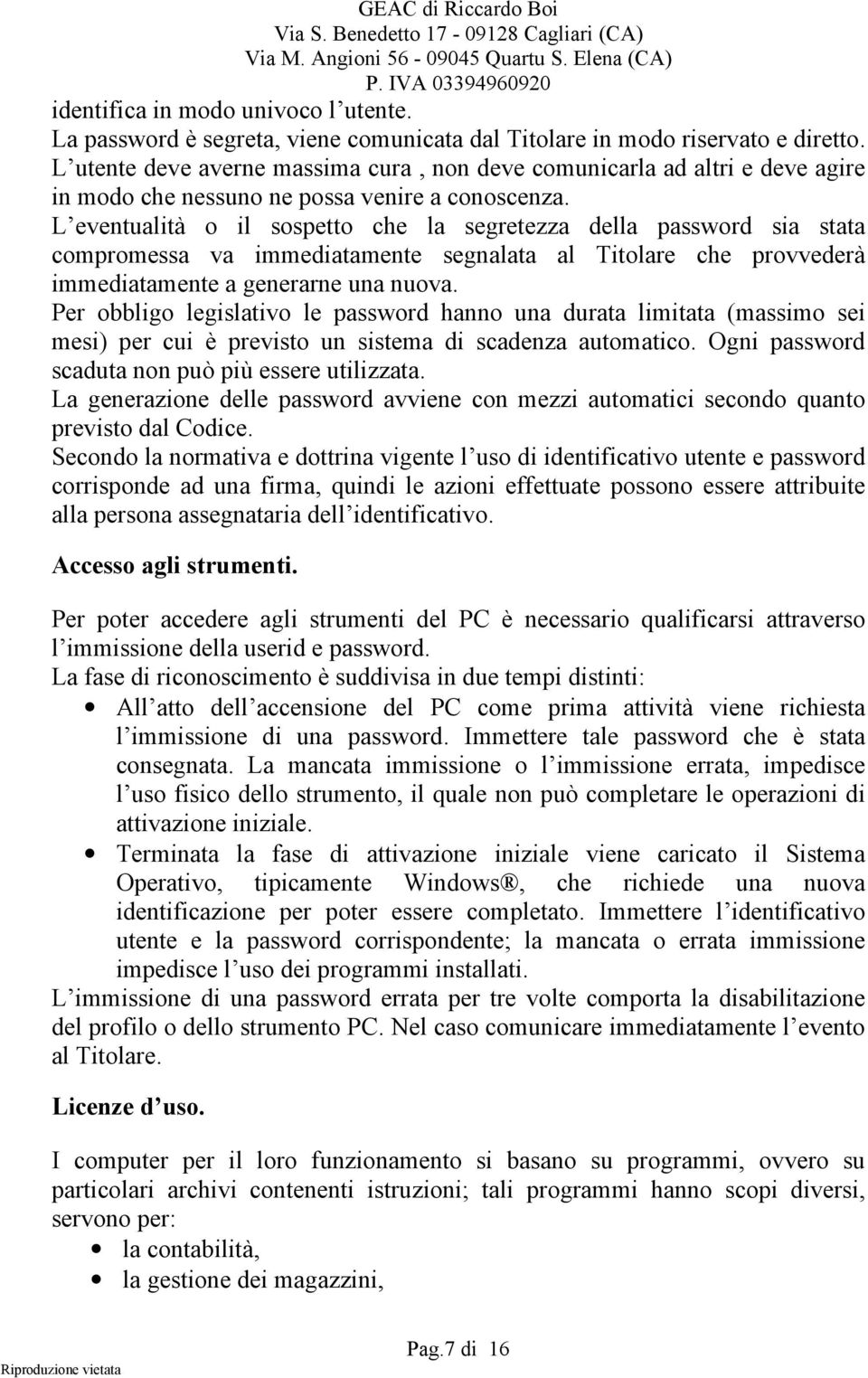 GEAC di Riccardo Boi
Via S. Benedetto 17 - 09128 Cagliari (CA)
Via M. Angioni 56 - 09045 Quartu S. Elena (CA)
P. IVA 03394960920

identifica in modo univoco l utente.
La password è segreta, viene comunicata dal Titolare in modo riservato e diretto.
L utente deve averne massima cura , non deve comunicarla ad altri e deve agire in modo che nessuno ne possa venire a conoscenza.
L eventualità o il sospetto che la segretezza della password sia stata compromessa va immediatamente segnalata al Titolare che provvederà immediatamente a generarne una nuova.
Per obbligo legislativo le password hanno una durata limitata (massimo sei mesi) per cui è previsto un sistema di scadenza automatico. Ogni password scaduta non può più essere utilizzata.
La generazione delle password avviene con mezzi automatici secondo quanto previsto dal Codice.
Secondo la normativa e dottrina vigente l uso di identificativo utente e password corrisponde ad una firma, quindi le azioni effettuate possono essere attribuite alla persona assegnataria dell identificativo.

Accesso agli strumenti.

Per poter accedere agli strumenti del PC è necessario qualificarsi attraverso l immissione della userid e password.
La fase di riconoscimento è suddivisa in due tempi distinti:
• All atto dell accensione del PC come prima attività viene richiesta l immissione di una password. Immettere tale password che è stata consegnata. La mancata immissione o l immissione errata, impedisce l uso fisico dello strumento, il quale non può completare le operazioni di attivazione iniziale.
• Terminata la fase di attivazione iniziale viene caricato il Sistema Operativo, tipicamente Windows®, che richiede una nuova identificazione per poter essere completato. Immettere l identificativo utente e la password corrispondente; la mancata o errata immissione impedisce l uso dei programmi installati.
L immissione di una password errata per tre volte comporta la disabilitazione del profilo o dello strumento PC. Nel caso comunicare immediatamente l evento al Titolare.

Licenze d uso.

I computer per il loro funzionamento si basano su programmi, ovvero su particolari archivi contenenti istruzioni; tali programmi hanno scopi diversi, servono per:
• la contabilità,
• la gestione dei magazzini,

Pag.7 di 16
Riproduzione vietata